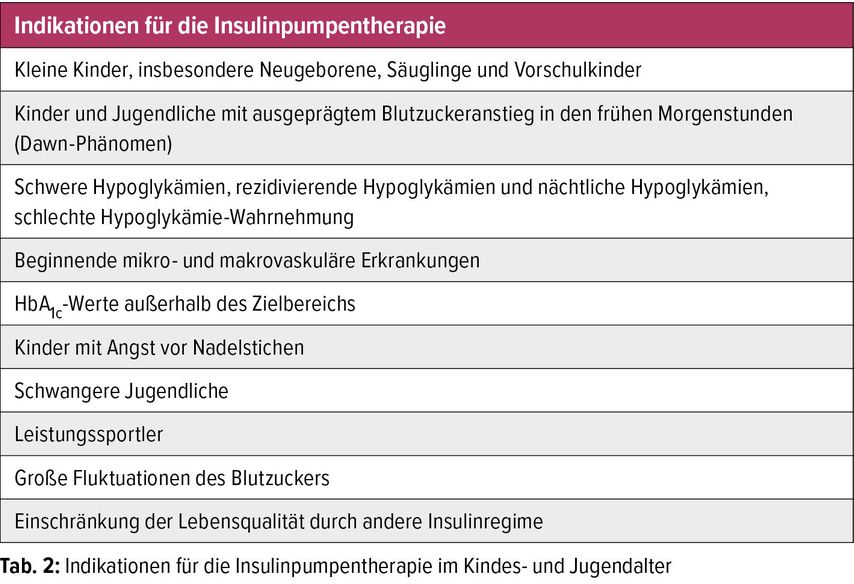 | Indikationen für die Insulinpumpentherapie |
|---|
| Kleine Kinder, insbesondere Neugeborene, Säuglinge und Vorschulkinder |
| Kinder und Jugendliche mit ausgeprägtem Blutzuckeranstieg in den frühen Morgenstunden (Dawn-Phänomen) |
| Schwere Hypoglykämien, rezidivierende Hypoglykämien und nächtliche Hypoglykämien, schlechte Hypoglykämie-Wahrnehmung |
| Beginnende mikro- und makrovaskuläre Erkrankungen |
| $HbA_{1c}$-Werte außerhalb des Zielbereichs |
| Kinder mit Angst vor Nadelstichen |
| Schwangere Jugendliche |
| Leistungssportler |
| Große Fluktuationen des Blutzuckers |
| Einschränkung der Lebensqualität durch andere Insulinregime |

**Tab. 2:** Indikationen für die Insulinpumpentherapie im Kindes- und Jugendalter